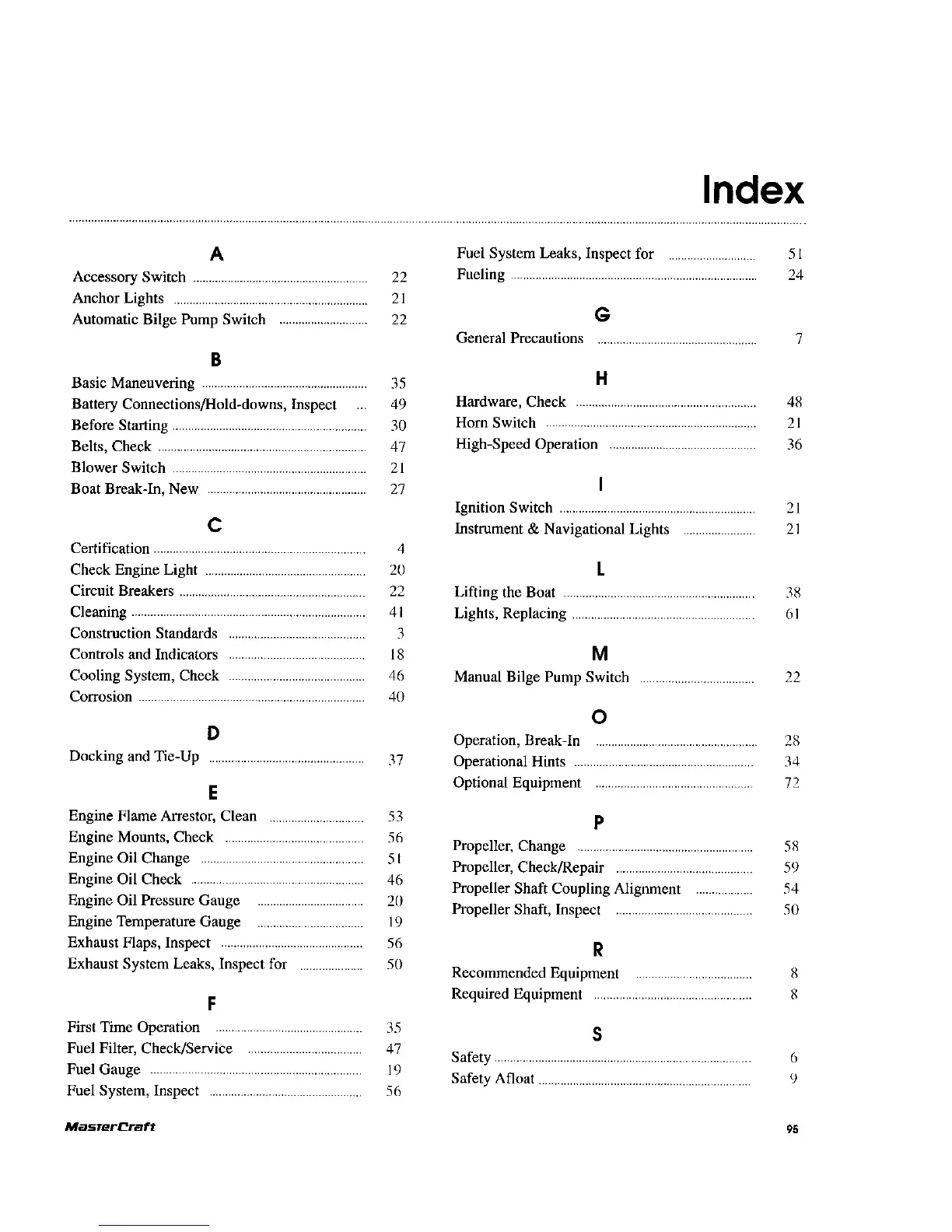 Index

A
Accessory Switch ........ 22
Anchor Lights ........ 21
Automatic Bilge Pump Switch ........ 22

B
Basic Maneuvering ........ 35
Battery Connections/Hold-downs, Inspect ... 49
Before Starting ........ 30
Belts, Check ........ 47
Blower Switch ........ 21
Boat Break-In, New ........ 27

C
Certification ........ 4
Check Engine Light ........ 20
Circuit Breakers ........ 22
Cleaning ........ 41
Construction Standards ........ 3
Controls and Indicators ........ 18
Cooling System, Check ........ 46
Corrosion ........ 40

D
Docking and Tie-Up ........ 37

E
Engine Flame Arrestor, Clean ........ 53
Engine Mounts, Check ........ 56
Engine Oil Change ........ 51
Engine Oil Check ........ 46
Engine Oil Pressure Gauge ........ 20
Engine Temperature Gauge ........ 19
Exhaust Flaps, Inspect ........ 56
Exhaust System Leaks, Inspect for ........ 50

F
First Time Operation ........ 35
Fuel Filter, Check/Service ........ 47
Fuel Gauge ........ 19
Fuel System, Inspect ........ 56
Fuel System Leaks, Inspect for ........ 51
Fueling ........ 24

G
General Precautions ........ 7

H
Hardware, Check ........ 48
Horn Switch ........ 21
High-Speed Operation ........ 36

I
Ignition Switch ........ 21
Instrument & Navigational Lights ........ 21

L
Lifting the Boat ........ 38
Lights, Replacing ........ 61

M
Manual Bilge Pump Switch ........ 22

O
Operation, Break-In ........ 28
Operational Hints ........ 34
Optional Equipment ........ 72

P
Propeller, Change ........ 58
Propeller, Check/Repair ........ 59
Propeller Shaft Coupling Alignment ........ 54
Propeller Shaft, Inspect ........ 50

R
Recommended Equipment ........ 8
Required Equipment ........ 8

S
Safety ........ 6
Safety Afloat ........ 9

MasterCraft

95